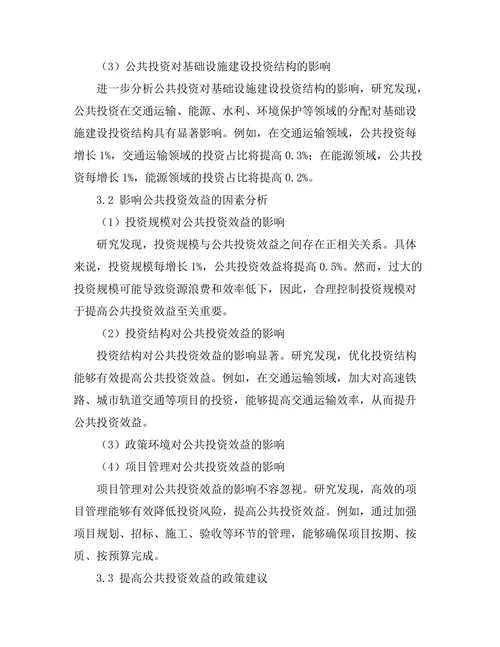 （3）公共投资对基础设施建设投资结构的影响

进一步分析公共投资对基础设施建设投资结构的影响，研究发现，公共投资在交通运输、能源、水利、环境保护等领域的分配对基础设施建设投资结构具有显著影响。例如，在交通运输领域，公共投资每增长 1%，交通运输领域的投资占比将提高 0.3%；在能源领域，公共投资每增长 1%，能源领域的投资占比将提高 0.2%。

3.2 影响公共投资效益的因素分析

（1）投资规模对公共投资效益的影响

研究发现，投资规模与公共投资效益之间存在正相关关系。具体来说，投资规模每增长 1%，公共投资效益将提高 0.5%。然而，过大的投资规模可能导致资源浪费和效率低下，因此，合理控制投资规模对于提高公共投资效益至关重要。

（2）投资结构对公共投资效益的影响

投资结构对公共投资效益的影响显著。研究发现，优化投资结构能够有效提高公共投资效益。例如，在交通运输领域，加大对高速铁路、城市轨道交通等项目的投资，能够提高交通运输效率，从而提升公共投资效益。

（3）政策环境对公共投资效益的影响

（4）项目管理对公共投资效益的影响

项目管理对公共投资效益的影响不容忽视。研究发现，高效的项目管理能够有效降低投资风险，提高公共投资效益。例如，通过加强项目规划、招标、施工、验收等环节的管理，能够确保项目按期、按质、按预算完成。

3.3 提高公共投资效益的政策建议